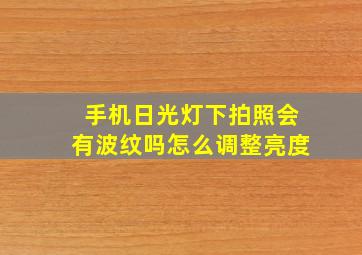 手机日光灯下拍照会有波纹吗怎么调整亮度